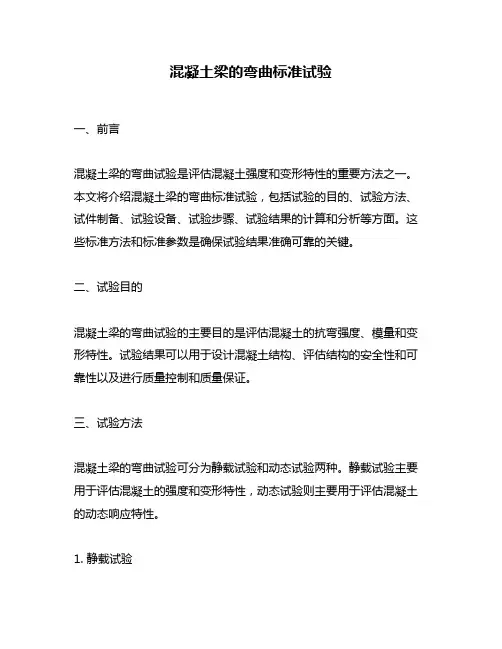 混凝土梁的弯曲标准试验

一、前言

混凝土梁的弯曲试验是评估混凝土强度和变形特性的重要方法之一。本文将介绍混凝土梁的弯曲标准试验，包括试验的目的、试验方法、试件制备、试验设备、试验步骤、试验结果的计算和分析等方面。这些标准方法和标准参数是确保试验结果准确可靠的关键。

二、试验目的

混凝土梁的弯曲试验的主要目的是评估混凝土的抗弯强度、模量和变形特性。试验结果可以用于设计混凝土结构、评估结构的安全性和可靠性以及进行质量控制和质量保证。

三、试验方法

混凝土梁的弯曲试验可分为静载试验和动态试验两种。静载试验主要用于评估混凝土的强度和变形特性，动态试验则主要用于评估混凝土的动态响应特性。

1. 静载试验